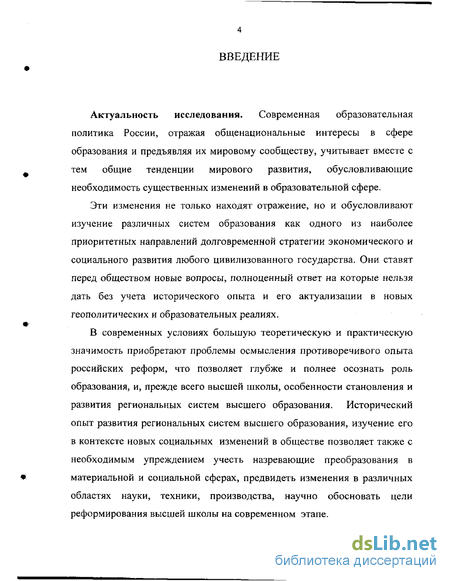 4

ВВЕДЕНИЕ

**Актуальность исследования.** Современная образовательная политика России, отражая общенациональные интересы в сфере образования и предъявляя их мировому сообществу, учитывает вместе с тем общие тенденции мирового развития, обусловливающие необходимость существенных изменений в образовательной сфере.

Эти изменения не только находят отражение, но и обусловливают изучение различных систем образования как одного из наиболее приоритетных направлений долговременной стратегии экономического и социального развития любого цивилизованного государства. Они ставят перед обществом новые вопросы, полноценный ответ на которые нельзя дать без учета исторического опыта и его актуализации в новых геополитических и образовательных реалиях.

В современных условиях большую теоретическую и практическую значимость приобретают проблемы осмысления противоречивого опыта российских реформ, что позволяет глубже и полнее осознать роль образования, и, прежде всего высшей школы, особенности становления и развития региональных систем высшего образования. Исторический опыт развития региональных систем высшего образования, изучение его в контексте новых социальных изменений в обществе позволяет также с необходимым упреждением учесть назревающие преобразования в материальной и социальной сферах, предвидеть изменения в различных областях науки, техники, производства, научно обосновать цели реформирования высшей школы на современном этапе.

dsLib.net
библиотека диссертаций